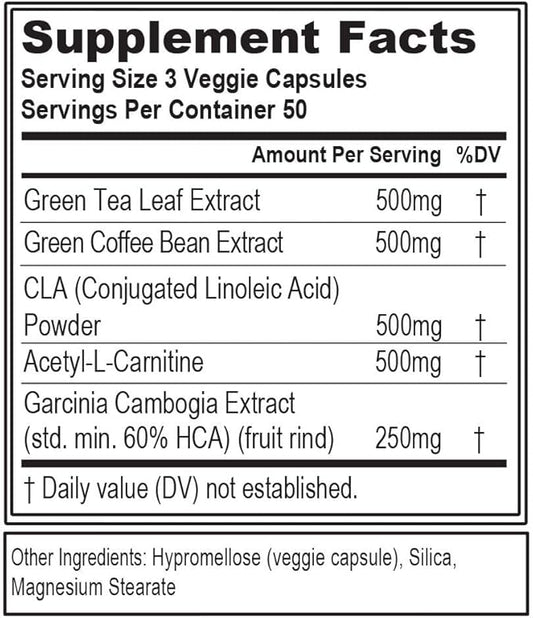 Supplement Facts
Serving Size 3 Veggie Capsules
Servings Per Container 50

| | Amount Per Serving | %DV |
|---|---|---|
| Green Tea Leaf Extract | 500mg | † |
| Green Coffee Bean Extract | 500mg | † |
| CLA (Conjugated Linoleic Acid) Powder | 500mg | † |
| Acetyl-L-Carnitine | 500mg | † |
| Garcinia Cambogia Extract (std. min. 60% HCA) (fruit rind) | 250mg | † |

† Daily value (DV) not established.

Other Ingredients: Hypromellose (veggie capsule), Silica, Magnesium Stearate